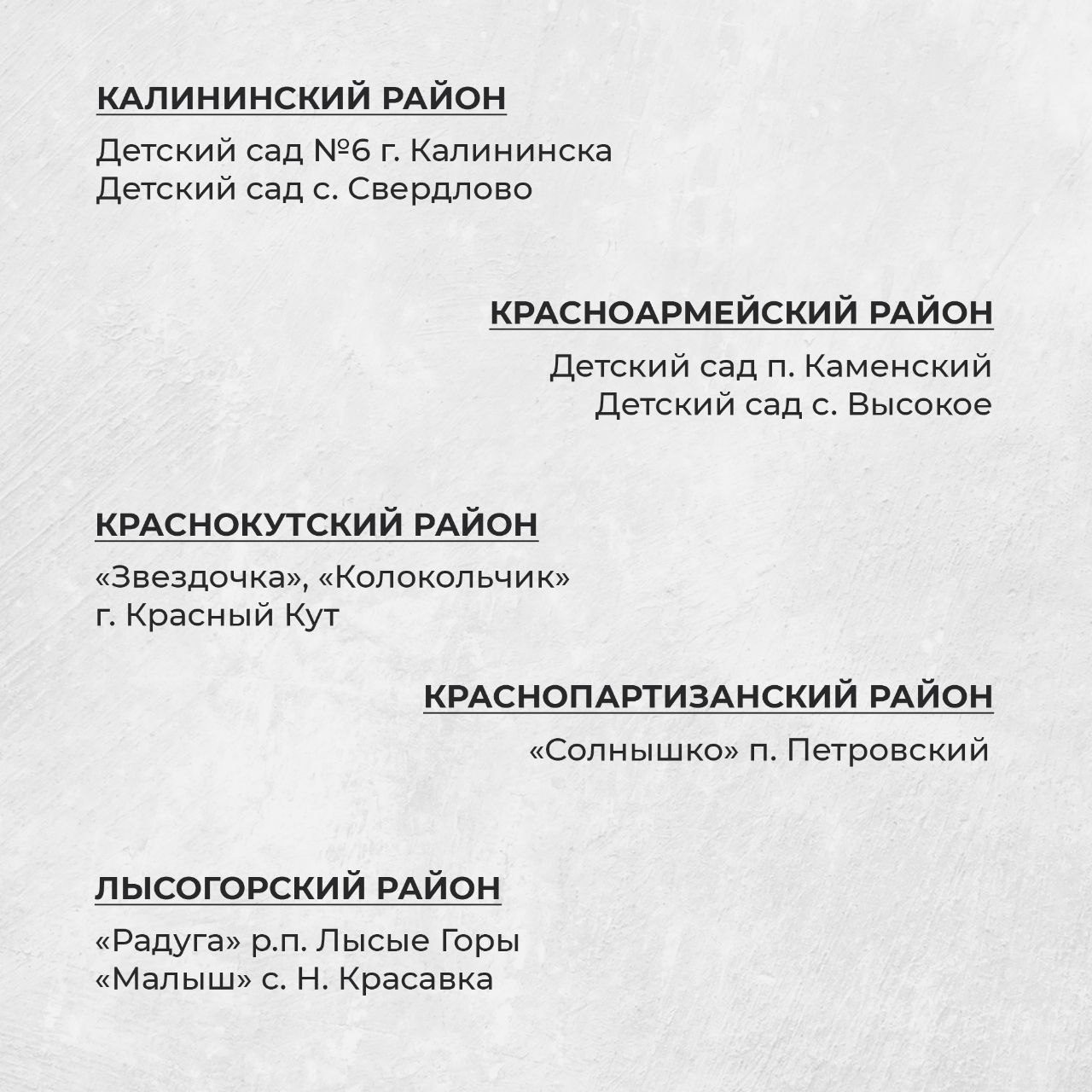 КАЛИНИНСКИЙ РАЙОН

Детский сад №6 г. Калининска
Детский сад с. Свердлово

КРАСНОАРМЕЙСКИЙ РАЙОН

Детский сад п. Каменский
Детский сад с. Высокое

КРАСНОКУТСКИЙ РАЙОН

«Звездочка», «Колокольчик»
г. Красный Кут

КРАСНОПАРТИЗАНСКИЙ РАЙОН

«Солнышко» п. Петровский

ЛЫСОГОРСКИЙ РАЙОН

«Радуга» р.п. Лысые Горы
«Малыш» с. Н. Красавка